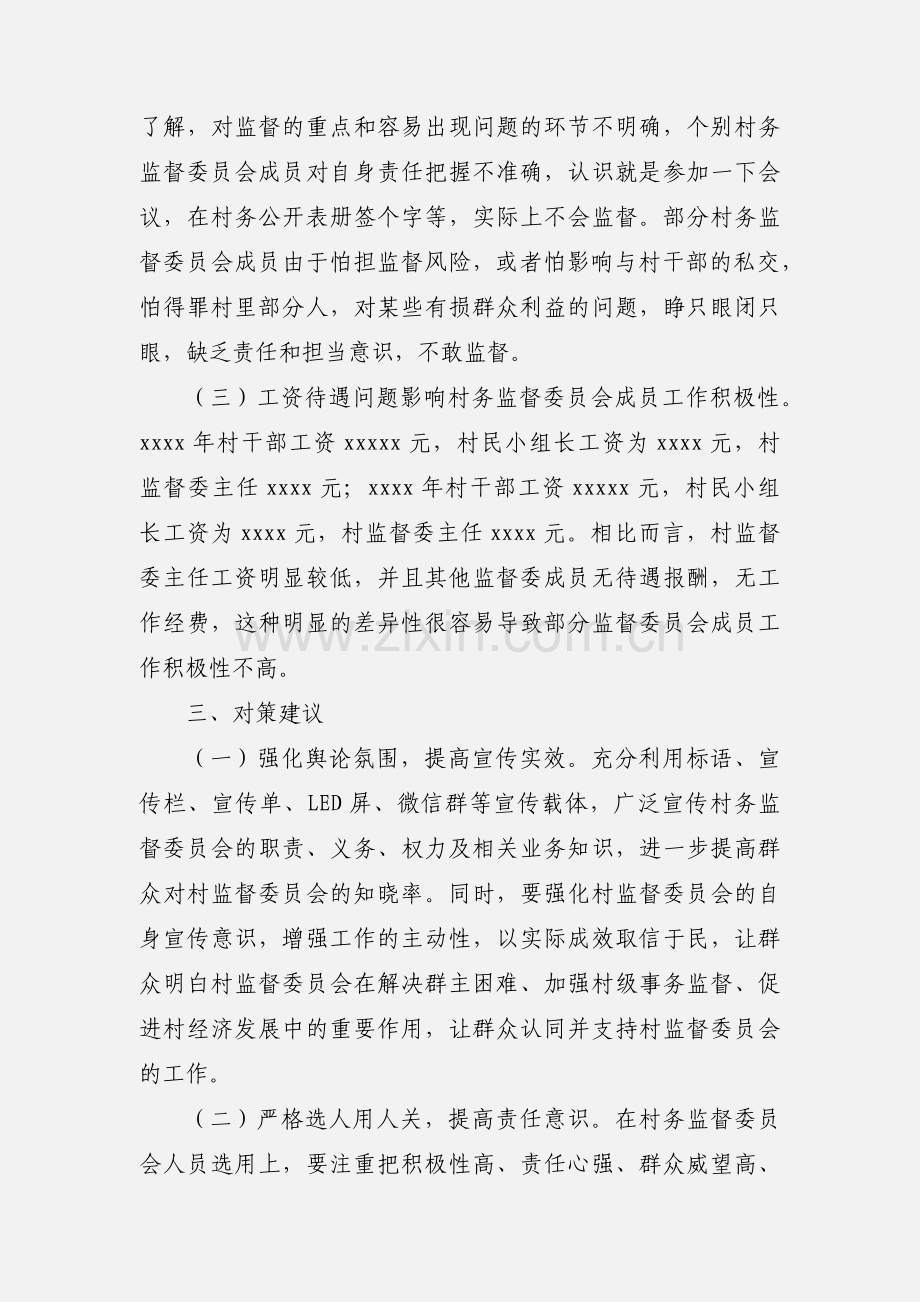 了解，对监督的重点和容易出现问题的环节不明确，个别村务监督委员会成员对自身责任把握不准确，认识就是参加一下会议，在村务公开表册签个字等，实际上不会监督。部分村务监督委员会成员由于怕担监督风险，或者怕影响与村干部的私交，怕得罪村里部分人，对某些有损群众利益的问题，睁只眼闭只眼，缺乏责任和担当意识，不敢监督。

（三）工资待遇问题影响村务监督委员会成员工作积极性。xxxx年村干部工资xxxxx元，村民小组长工资为xxxx元，村监督委主任xxxx元；xxxx年村干部工资xxxxx元，村民小组长工资为xxxx元，村监督委主任xxxx元。相比而言，村监督委主任工资明显较低，并且其他监督委成员无待遇报酬，无工作经费，这种明显的差异性很容易导致部分监督委员会成员工作积极性不高。

三、对策建议

（一）强化舆论氛围，提高宣传实效。充分利用标语、宣传栏、宣传单、LED屏、微信群等宣传载体，广泛宣传村务监督委员会的职责、义务、权力及相关业务知识，进一步提高群众对村监督委员会的知晓率。同时，要强化村监督委员会的自身宣传意识，增强工作的主动性，以实际成效取信于民，让群众明白村监督委员会在解决群主困难、加强村级事务监督、促进村经济发展中的重要作用，让群众认同并支持村监督委员会的工作。

（二）严格选人用人关，提高责任意识。在村务监督委员会人员选用上，要注重把积极性高、责任心强、群众威望高、

www.zixin.com.cn